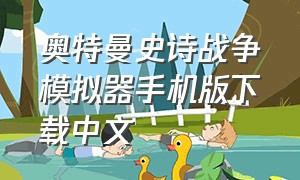 奥特曼史诗战争模拟器手机版下载中文